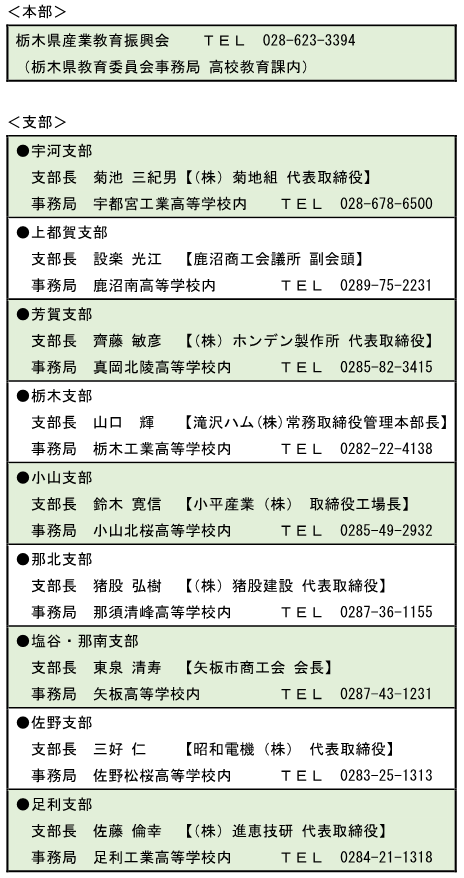 ＜本部＞

栃木県産業教育振興会　　ＴＥＬ　028-623-3394
（栃木県教育委員会事務局 高校教育課内）

＜支部＞

●宇河支部
支部長　菊池 三紀男【（株）菊地組 代表取締役】
事務局　宇都宮工業高等学校内　　ＴＥＬ　028-678-6500

●上都賀支部
支部長　設楽 光江　【鹿沼商工会議所 副会頭】
事務局　鹿沼南高等学校内　　ＴＥＬ　0289-75-2231

●芳賀支部
支部長　齊藤 敏彦　【（株）ホンデン製作所 代表取締役】
事務局　真岡北陵高等学校内　　ＴＥＬ　0285-82-3415

●栃木支部
支部長　山口　輝　【滝沢ハム（株）常務取締役管理本部長】
事務局　栃木工業高等学校内　　ＴＥＬ　0282-22-4138

●小山支部
支部長　鈴木 寛信　【小平産業（株）　取締役工場長】
事務局　小山北桜高等学校内　　ＴＥＬ　0285-49-2932

●那北支部
支部長　猪股 弘樹　【（株）猪股建設 代表取締役】
事務局　那須清峰高等学校内　　ＴＥＬ　0287-36-1155

●塩谷・那南支部
支部長　東泉 清寿　【矢板市商工会 会長】
事務局　矢板高等学校内　　ＴＥＬ　0287-43-1231

●佐野支部
支部長　三好 仁　【昭和電機（株）　代表取締役】
事務局　佐野松桜高等学校内　　ＴＥＬ　0283-25-1313

●足利支部
支部長　佐藤 倫幸　【（株）進恵技研 代表取締役】
事務局　足利工業高等学校内　　ＴＥＬ　0284-21-1318